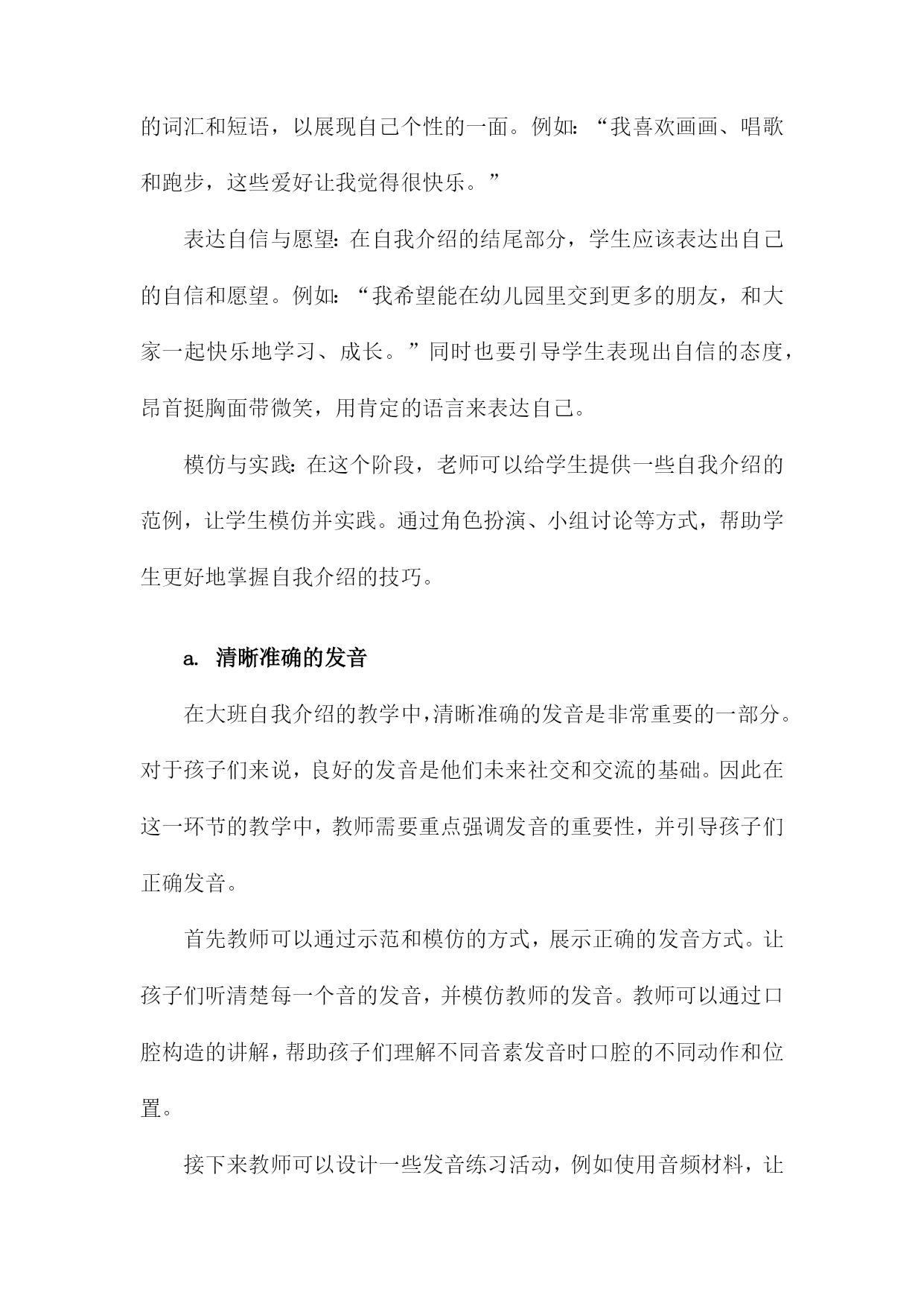 的词汇和短语，以展现自己个性的一面。例如：“我喜欢画画、唱歌和跑步，这些爱好让我觉得很快乐。”

表达自信与愿望：在自我介绍的结尾部分，学生应该表达出自己的自信和愿望。例如：“我希望能在幼儿园里交到更多的朋友，和大家一起快乐地学习、成长。”同时也要引导学生表现出自信的态度，昂首挺胸面带微笑，用肯定的语言来表达自己。

模仿与实践：在这个阶段，老师可以给学生提供一些自我介绍的范例，让学生模仿并实践。通过角色扮演、小组讨论等方式，帮助学生更好地掌握自我介绍的技巧。

a. 清晰准确的发音

在大班自我介绍的教学中，清晰准确的发音是非常重要的一部分。对于孩子们来说，良好的发音是他们未来社交和交流的基础。因此在这一环节的教学中，教师需要重点强调发音的重要性，并引导孩子们正确发音。

首先教师可以通过示范和模仿的方式，展示正确的发音方式。让孩子们听清楚每一个音的发音，并模仿教师的发音。教师可以通过口腔构造的讲解，帮助孩子们理解不同音素发音时口腔的不同动作和位置。

接下来教师可以设计一些发音练习活动，例如使用音频材料，让